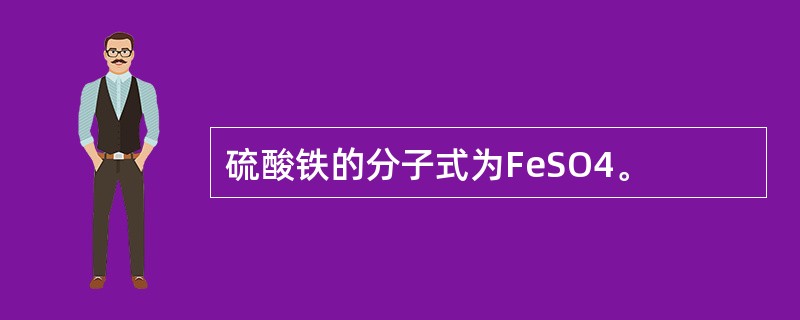 硫酸铁的分子式为FeSO4。